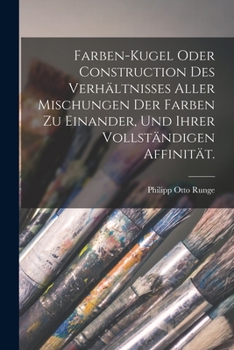 FARBEN-KUGEL ODER CONSTRUCTION DES VERHÄLTNISSES ALLER MISCHUNGEN DER FARBEN ZU EINANDER, UND IHRER VOLLSTÄNDIGEN AFFINITÄT.

Philipp Otto Runge